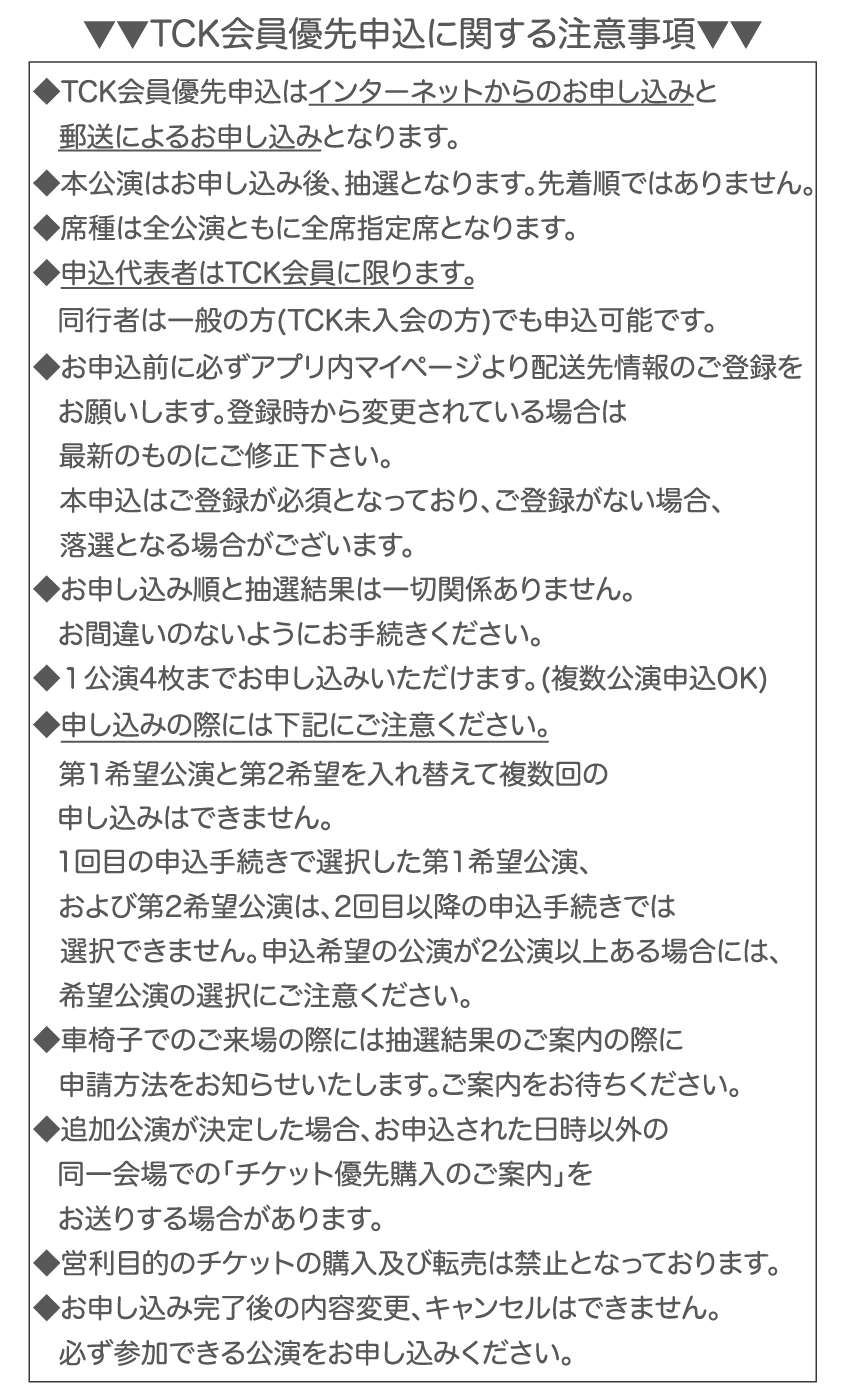 ▼▼TCK会員優先申込に関する注意事項▼▼

◆TCK会員優先申込はインターネットからのお申し込みと郵送によるお申し込みとなります。

◆本公演はお申し込み後、抽選となります。先着順ではありません。

◆席種は全公演ともに全席指定席となります。

◆申込代表者はTCK会員に限ります。
同行者は一般の方(TCK未入会の方)でも申込可能です。

◆お申込前に必ずアプリ内マイページより配送先情報のご登録をお願いします。登録時から変更されている場合は最新のものにご修正下さい。
本申込はご登録が必須となっており、ご登録がない場合、落選となる場合がございます。

◆お申し込み順と抽選結果は一切関係ありません。
お間違いのないようにお手続きください。

◆１公演4枚までお申し込みいただけます。(複数公演申込OK)

◆申し込みの際には下記にご注意ください。
第1希望公演と第2希望を入れ替えて複数回の申し込みはできません。
1回目の申込手続きで選択した第1希望公演、および第2希望公演は、2回目以降の申込手続きでは選択できません。申込希望の公演が2公演以上ある場合には、希望公演の選択にご注意ください。

◆車椅子でのご来場の際には抽選結果のご案内の際に申請方法をお知らせいたします。ご案内をお待ちください。

◆追加公演が決定した場合、お申込された日時以外の同一会場での「チケット優先購入のご案内」をお送りする場合があります。

◆営利目的のチケットの購入及び転売は禁止となっております。

◆お申し込み完了後の内容変更、キャンセルはできません。
必ず参加できる公演をお申し込みください。